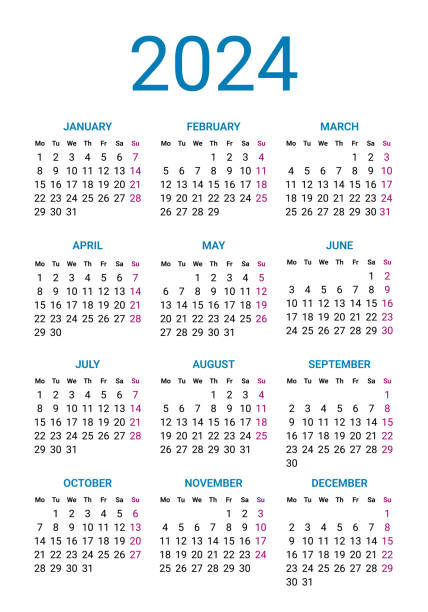 2024

JANUARY

| Mo | Tu | We | Th | Fr | Sa | Su |
|---|---|---|---|---|---|---|
| 1 | 2 | 3 | 4 | 5 | 6 | 7 |
| 8 | 9 | 10 | 11 | 12 | 13 | 14 |
| 15 | 16 | 17 | 18 | 19 | 20 | 21 |
| 22 | 23 | 24 | 25 | 26 | 27 | 28 |
| 29 | 30 | 31 | | | | |

FEBRUARY

| Mo | Tu | We | Th | Fr | Sa | Su |
|---|---|---|---|---|---|---|
| | | | 1 | 2 | 3 | 4 |
| 5 | 6 | 7 | 8 | 9 | 10 | 11 |
| 12 | 13 | 14 | 15 | 16 | 17 | 18 |
| 19 | 20 | 21 | 22 | 23 | 24 | 25 |
| 26 | 27 | 28 | 29 | | | |

MARCH

| Mo | Tu | We | Th | Fr | Sa | Su |
|---|---|---|---|---|---|---|
| | | | | 1 | 2 | 3 |
| 4 | 5 | 6 | 7 | 8 | 9 | 10 |
| 11 | 12 | 13 | 14 | 15 | 16 | 17 |
| 18 | 19 | 20 | 21 | 22 | 23 | 24 |
| 25 | 26 | 27 | 28 | 29 | 30 | 31 |

APRIL

| Mo | Tu | We | Th | Fr | Sa | Su |
|---|---|---|---|---|---|---|
| 1 | 2 | 3 | 4 | 5 | 6 | 7 |
| 8 | 9 | 10 | 11 | 12 | 13 | 14 |
| 15 | 16 | 17 | 18 | 19 | 20 | 21 |
| 22 | 23 | 24 | 25 | 26 | 27 | 28 |
| 29 | 30 | | | | | |

MAY

| Mo | Tu | We | Th | Fr | Sa | Su |
|---|---|---|---|---|---|---|
| | | 1 | 2 | 3 | 4 | 5 |
| 6 | 7 | 8 | 9 | 10 | 11 | 12 |
| 13 | 14 | 15 | 16 | 17 | 18 | 19 |
| 20 | 21 | 22 | 23 | 24 | 25 | 26 |
| 27 | 28 | 29 | 30 | 31 | | |

JUNE

| Mo | Tu | We | Th | Fr | Sa | Su |
|---|---|---|---|---|---|---|
| | | | | | 1 | 2 |
| 3 | 4 | 5 | 6 | 7 | 8 | 9 |
| 10 | 11 | 12 | 13 | 14 | 15 | 16 |
| 17 | 18 | 19 | 20 | 21 | 22 | 23 |
| 24 | 25 | 26 | 27 | 28 | 29 | 30 |

JULY

| Mo | Tu | We | Th | Fr | Sa | Su |
|---|---|---|---|---|---|---|
| 1 | 2 | 3 | 4 | 5 | 6 | 7 |
| 8 | 9 | 10 | 11 | 12 | 13 | 14 |
| 15 | 16 | 17 | 18 | 19 | 20 | 21 |
| 22 | 23 | 24 | 25 | 26 | 27 | 28 |
| 29 | 30 | 31 | | | | |

AUGUST

| Mo | Tu | We | Th | Fr | Sa | Su |
|---|---|---|---|---|---|---|
| | | | 1 | 2 | 3 | 4 |
| 5 | 6 | 7 | 8 | 9 | 10 | 11 |
| 12 | 13 | 14 | 15 | 16 | 17 | 18 |
| 19 | 20 | 21 | 22 | 23 | 24 | 25 |
| 26 | 27 | 28 | 29 | 30 | 31 | |

SEPTEMBER

| Mo | Tu | We | Th | Fr | Sa | Su |
|---|---|---|---|---|---|---|
| | | | | | | 1 |
| 2 | 3 | 4 | 5 | 6 | 7 | 8 |
| 9 | 10 | 11 | 12 | 13 | 14 | 15 |
| 16 | 17 | 18 | 19 | 20 | 21 | 22 |
| 23 | 24 | 25 | 26 | 27 | 28 | 29 |
| 30 | | | | | | |

OCTOBER

| Mo | Tu | We | Th | Fr | Sa | Su |
|---|---|---|---|---|---|---|
| | 1 | 2 | 3 | 4 | 5 | 6 |
| 7 | 8 | 9 | 10 | 11 | 12 | 13 |
| 14 | 15 | 16 | 17 | 18 | 19 | 20 |
| 21 | 22 | 23 | 24 | 25 | 26 | 27 |
| 28 | 29 | 30 | 31 | | | |

NOVEMBER

| Mo | Tu | We | Th | Fr | Sa | Su |
|---|---|---|---|---|---|---|
| | | | | 1 | 2 | 3 |
| 4 | 5 | 6 | 7 | 8 | 9 | 10 |
| 11 | 12 | 13 | 14 | 15 | 16 | 17 |
| 18 | 19 | 20 | 21 | 22 | 23 | 24 |
| 25 | 26 | 27 | 28 | 29 | 30 | |

DECEMBER

| Mo | Tu | We | Th | Fr | Sa | Su |
|---|---|---|---|---|---|---|
| | | | | | | 1 |
| 2 | 3 | 4 | 5 | 6 | 7 | 8 |
| 9 | 10 | 11 | 12 | 13 | 14 | 15 |
| 16 | 17 | 18 | 19 | 20 | 21 | 22 |
| 23 | 24 | 25 | 26 | 27 | 28 | 29 |
| 30 | 31 | | | | | |